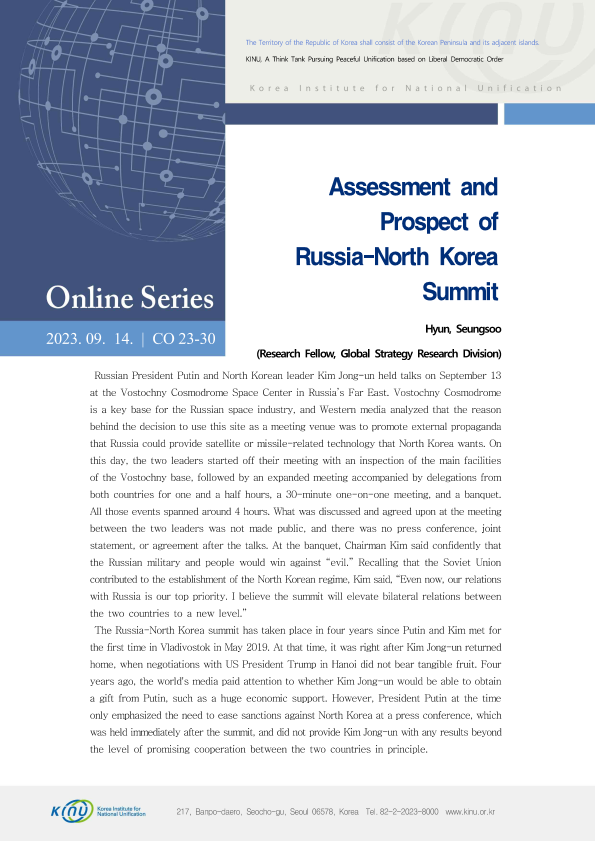 The Territory of the Republic of Korea shall consist of the Korean Peninsula and its adjacent islands.

KINU, A Think Tank Pursuing Peaceful Unification based on Liberal Democratic Order

Korea Institute for National Unification

Online Series

2023. 09. 14. | CO 23-30

Assessment and Prospect of Russia-North Korea Summit

Hyun, Seungsoo

(Research Fellow, Global Strategy Research Division)

Russian President Putin and North Korean leader Kim Jong-un held talks on September 13 at the Vostochny Cosmodrome Space Center in Russia's Far East. Vostochny Cosmodrome is a key base for the Russian space industry, and Western media analyzed that the reason behind the decision to use this site as a meeting venue was to promote external propaganda that Russia could provide satellite or missile-related technology that North Korea wants. On this day, the two leaders started off their meeting with an inspection of the main facilities of the Vostochny base, followed by an expanded meeting accompanied by delegations from both countries for one and a half hours, a 30-minute one-on-one meeting, and a banquet. All those events spanned around 4 hours. What was discussed and agreed upon at the meeting between the two leaders was not made public, and there was no press conference, joint statement, or agreement after the talks. At the banquet, Chairman Kim said confidently that the Russian military and people would win against "evil." Recalling that the Soviet Union contributed to the establishment of the North Korean regime, Kim said, "Even now, our relations with Russia is our top priority. I believe the summit will elevate bilateral relations between the two countries to a new level."

The Russia-North Korea summit has taken place in four years since Putin and Kim met for the first time in Vladivostok in May 2019. At that time, it was right after Kim Jong-un returned home, when negotiations with US President Trump in Hanoi did not bear tangible fruit. Four years ago, the world's media paid attention to whether Kim Jong-un would be able to obtain a gift from Putin, such as a huge economic support. However, President Putin at the time only emphasized the need to ease sanctions against North Korea at a press conference, which was held immediately after the summit, and did not provide Kim Jong-un with any results beyond the level of promising cooperation between the two countries in principle.

KINU Korea Institute for National Unification

217, Banpo-daero, Seocho-gu, Seoul 06578, Korea Tel. 82-2-2023-8000 www.kinu.or.kr